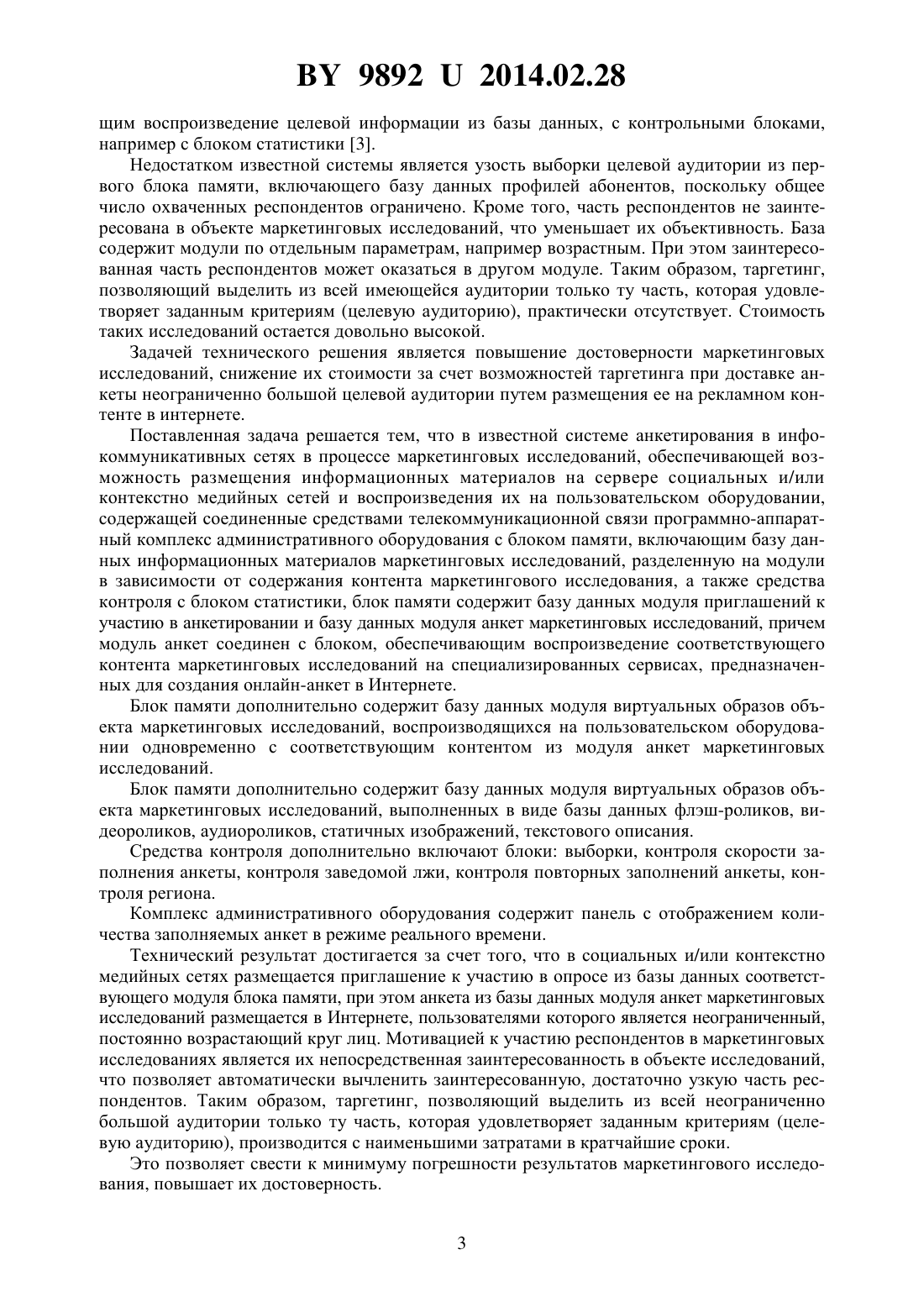 BY 9892 U 2014.02.28

щим воспроизведение целевой информации из базы данных, с контрольными блоками, например с блоком статистики [3].

Недостатком известной системы является узость выборки целевой аудитории из первого блока памяти, включающего базу данных профилей абонентов, поскольку общее число охваченных респондентов ограничено. Кроме того, часть респондентов не заинтересована в объекте маркетинговых исследований, что уменьшает их объективность. База содержит модули по отдельным параметрам, например возрастным. При этом заинтересованная часть респондентов может оказаться в другом модуле. Таким образом, таргетинг, позволяющий выделить из всей имеющейся аудитории только ту часть, которая удовлетворяет заданным критериям (целевую аудиторию), практически отсутствует. Стоимость таких исследований остается довольно высокой.

Задачей технического решения является повышение достоверности маркетинговых исследований, снижение их стоимости за счет возможностей таргетинга при доставке анкеты неограниченно большой целевой аудитории путем размещения ее на рекламном контенте в интернете.

Поставленная задача решается тем, что в известной системе анкетирования в инфокоммуникативных сетях в процессе маркетинговых исследований, обеспечивающей возможность размещения информационных материалов на сервере социальных и/или контекстно медийных сетей и воспроизведения их на пользовательском оборудовании, содержащей соединенные средствами телекоммуникационной связи программно-аппаратный комплекс административного оборудования с блоком памяти, включающим базу данных информационных материалов маркетинговых исследований, разделенную на модули в зависимости от содержания контента маркетингового исследования, а также средства контроля с блоком статистики, блок памяти содержит базу данных модуля приглашений к участию в анкетировании и базу данных модуля анкет маркетинговых исследований, причем модуль анкет соединен с блоком, обеспечивающим воспроизведение соответствующего контента маркетинговых исследований на специализированных сервисах, предназначенных для создания онлайн-анкет в Интернете.

Блок памяти дополнительно содержит базу данных модуля виртуальных образов объекта маркетинговых исследований, воспроизводящихся на пользовательском оборудовании одновременно с соответствующим контентом из модуля анкет маркетинговых исследований.

Блок памяти дополнительно содержит базу данных модуля виртуальных образов объекта маркетинговых исследований, выполненных в виде базы данных флэш-роликов, видеороликов, аудиороликов, статичных изображений, текстового описания.

Средства контроля дополнительно включают блоки: выборки, контроля скорости заполнения анкеты, контроля заведомой лжи, контроля повторных заполнений анкеты, контроля региона.

Комплекс административного оборудования содержит панель с отображением количества заполняемых анкет в режиме реального времени.

Технический результат достигается за счет того, что в социальных и/или контекстно медийных сетях размещается приглашение к участию в опросе из базы данных соответствующего модуля блока памяти, при этом анкета из базы данных модуля анкет маркетинговых исследований размещается в Интернете, пользователями которого является неограниченный, постоянно возрастающий круг лиц. Мотивацией к участию респондентов в маркетинговых исследованиях является их непосредственная заинтересованность в объекте исследований, что позволяет автоматически вычленить заинтересованную, достаточно узкую часть респондентов. Таким образом, таргетинг, позволяющий выделить из всей неограниченно большой аудитории только ту часть, которая удовлетворяет заданным критериям (целевую аудиторию), производится с наименьшими затратами в кратчайшие сроки.

Это позволяет свести к минимуму погрешности результатов маркетингового исследования, повышает их достоверность.

3